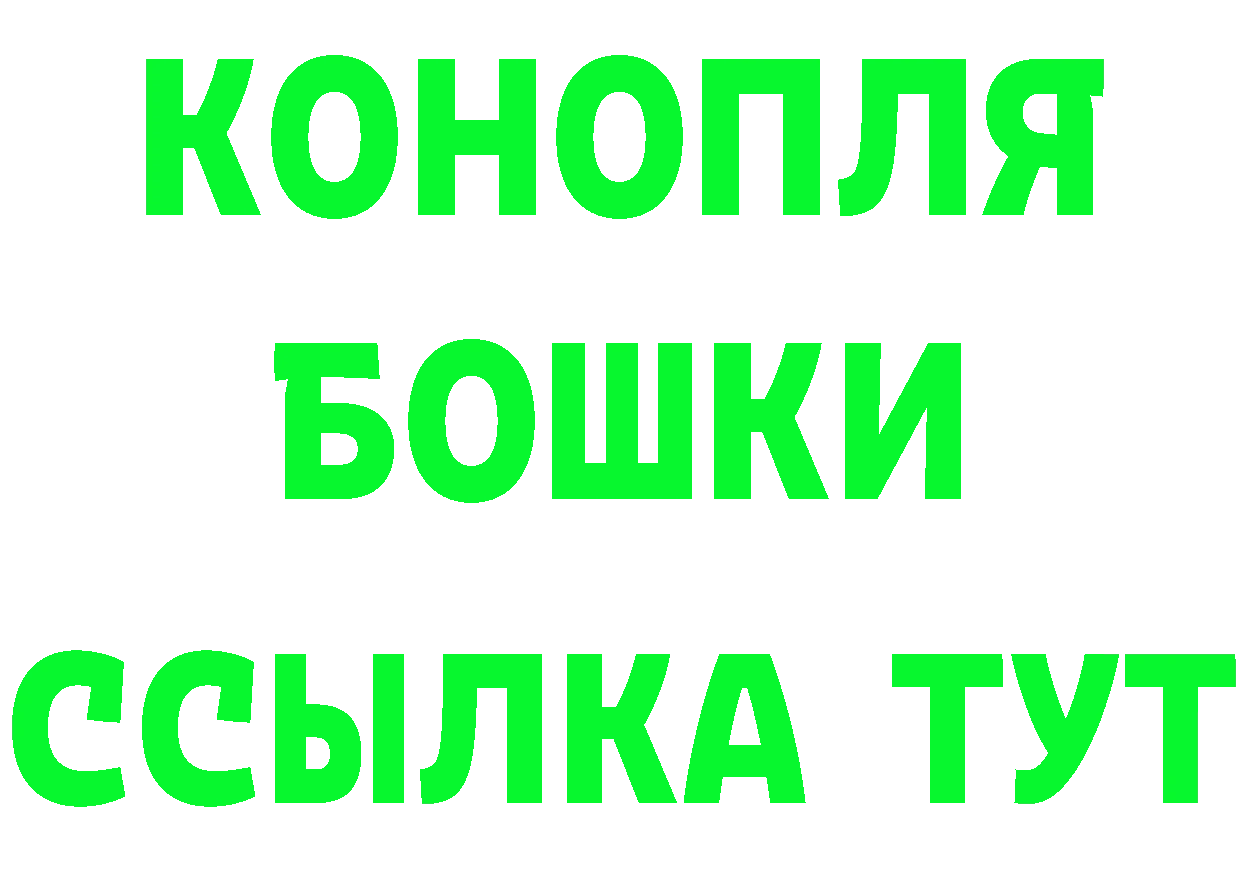 КОНОПЛЯ
БОШКИ
ССЫЛКА ТУТ